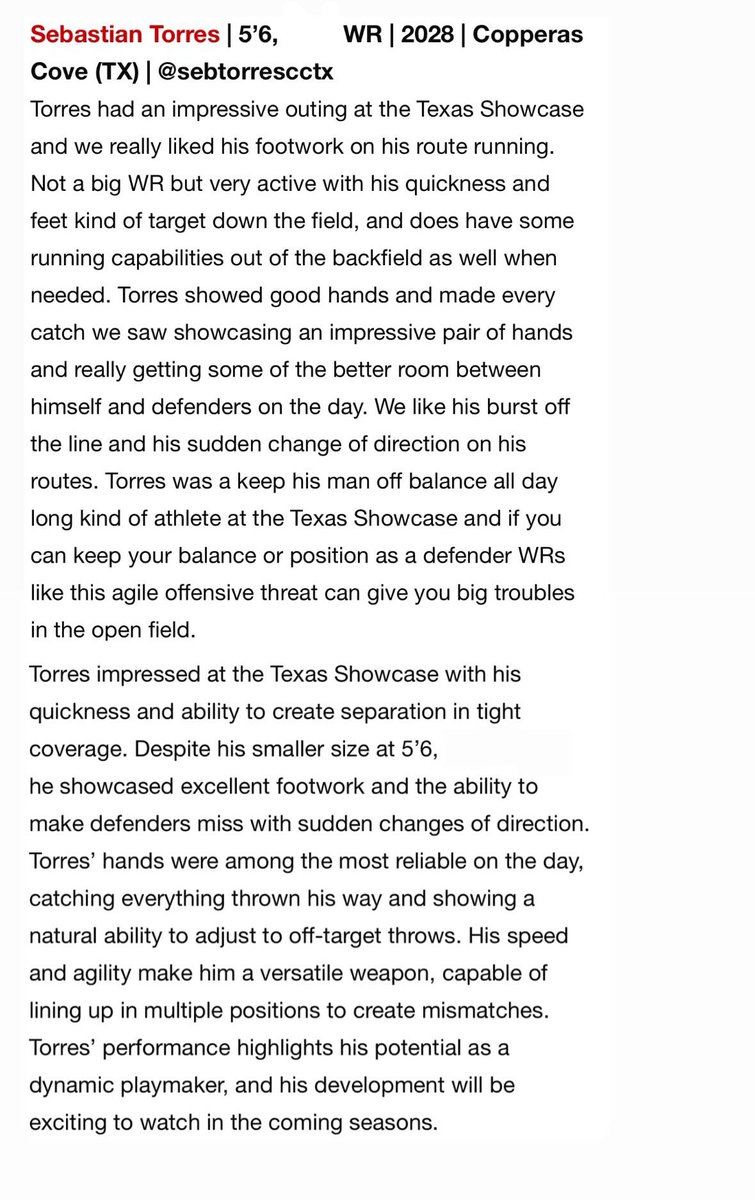 Sebastian Torres | 5’6, WR | 2028 | Copperas Cove (TX) | @sebtorrescctx

Torres had an impressive outing at the Texas Showcase and we really liked his footwork on his route running. Not a big WR but very active with his quickness and feet kind of target down the field, and does have some running capabilities out of the backfield as well when needed. Torres showed good hands and made every catch we saw showcasing an impressive pair of hands and really getting some of the better room between himself and defenders on the day. We like his burst off the line and his sudden change of direction on his routes. Torres was a keep his man off balance all day long kind of athlete at the Texas Showcase and if you can keep your balance or position as a defender WRs like this agile offensive threat can give you big troubles in the open field.

Torres impressed at the Texas Showcase with his quickness and ability to create separation in tight coverage. Despite his smaller size at 5’6, he showcased excellent footwork and the ability to make defenders miss with sudden changes of direction. Torres’ hands were among the most reliable on the day, catching everything thrown his way and showing a natural ability to adjust to off-target throws. His speed and agility make him a versatile weapon, capable of lining up in multiple positions to create mismatches. Torres’ performance highlights his potential as a dynamic playmaker, and his development will be exciting to watch in the coming seasons.